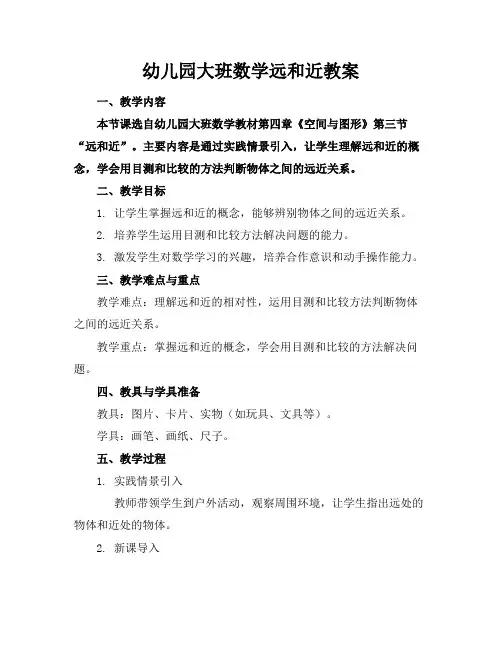 幼儿园大班数学远和近教案

一、教学内容

本节课选自幼儿园大班数学教材第四章《空间与图形》第三节“远和近”。主要内容是通过实践情景引入，让学生理解远和近的概念，学会用目测和比较的方法判断物体之间的远近关系。

二、教学目标

1. 让学生掌握远和近的概念，能够辨别物体之间的远近关系。

2. 培养学生运用目测和比较方法解决问题的能力。

3. 激发学生对数学学习的兴趣，培养合作意识和动手操作能力。

三、教学难点与重点

教学难点：理解远和近的相对性，运用目测和比较方法判断物体之间的远近关系。

教学重点：掌握远和近的概念，学会用目测和比较的方法解决问题。

四、教具与学具准备

教具：图片、卡片、实物（如玩具、文具等）。

学具：画笔、画纸、尺子。

五、教学过程

1. 实践情景引入

教师带领学生到户外活动，观察周围环境，让学生指出远处的物体和近处的物体。

2. 新课导入